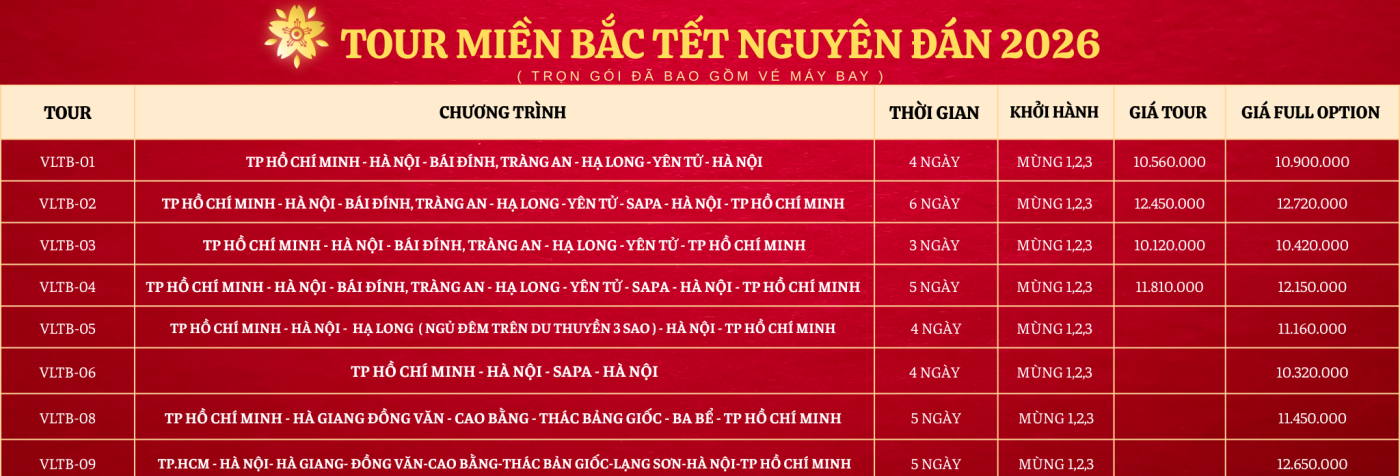 TOUR MIỀN BẮC TẾT NGUYÊN ĐÁN 2026

( TRỌN GÓI ĐÃ BAO GỒM VÉ MÁY BAY )

| TOUR | CHƯƠNG TRÌNH | THỜI GIAN | KHỞI HÀNH | GIÁ TOUR | GIÁ FULL OPTION |
|---|---|---|---|---|---|
| VLTB-01 | TP HỒ CHÍ MINH - HÀ NỘI - BÁI ĐÍNH, TRÀNG AN - HẠ LONG - YÊN TỬ - HÀ NỘI | 4 NGÀY | MÙNG 1,2,3 | 10.560.000 | 10.900.000 |
| VLTB-02 | TP HỒ CHÍ MINH - HÀ NỘI - BÁI ĐÍNH, TRÀNG AN - HẠ LONG - YÊN TỬ - SAPA - HÀ NỘI - TP HỒ CHÍ MINH | 6 NGÀY | MÙNG 1,2,3 | 12.450.000 | 12.720.000 |
| VLTB-03 | TP HỒ CHÍ MINH - HÀ NỘI - BÁI ĐÍNH, TRÀNG AN - HẠ LONG - YÊN TỬ - TP HỒ CHÍ MINH | 3 NGÀY | MÙNG 1,2,3 | 10.120.000 | 10.420.000 |
| VLTB-04 | TP HỒ CHÍ MINH - HÀ NỘI - BÁI ĐÍNH, TRÀNG AN - HẠ LONG - YÊN TỬ - SAPA - HÀ NỘI - TP HỒ CHÍ MINH | 5 NGÀY | MÙNG 1,2,3 | 11.810.000 | 12.150.000 |
| VLTB-05 | TP HỒ CHÍ MINH - HÀ NỘI - HẠ LONG ( NGỦ ĐÊM TRÊN DU THUYỀN 3 SAO ) - HÀ NỘI - TP HỒ CHÍ MINH | 4 NGÀY | MÙNG 1,2,3 | | 11.160.000 |
| VLTB-06 | TP HỒ CHÍ MINH - HÀ NỘI - SAPA - HÀ NỘI | 4 NGÀY | MÙNG 1,2,3 | | 10.320.000 |
| VLTB-08 | TP HỒ CHÍ MINH - HÀ GIANG ĐỒNG VĂN - CAO BẰNG - THÁC BẢNG GIỐC - BA BỂ - TP HỒ CHÍ MINH | 5 NGÀY | MÙNG 1,2,3 | | 11.450.000 |
| VLTB-09 | TP.HCM - HÀ NỘI- HÀ GIANG- ĐỒNG VĂN-CAO BẰNG-THÁC BẢN GIỐC-LẠNG SƠN-HÀ NỘI-TP HỒ CHÍ MINH | 5 NGÀY | MÙNG 1,2,3 | | 12.650.000 |